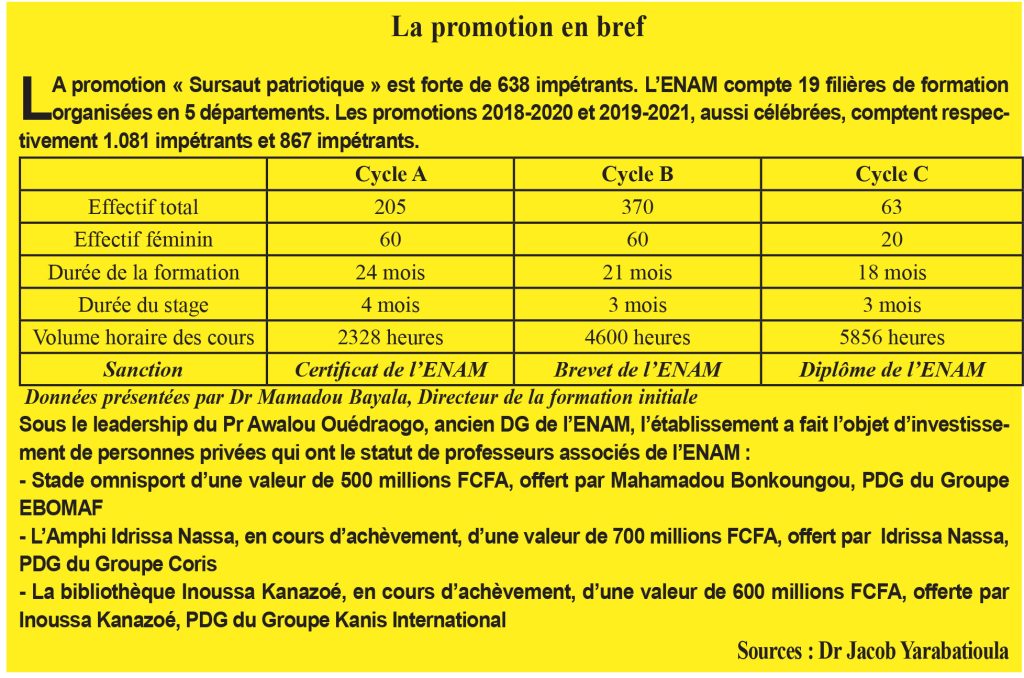 La promotion en bref

LA promotion « Sursaut patriotique » est forte de 638 impétrants. L'ENAM compte 19 filières de formation organisées en 5 départements. Les promotions 2018-2020 et 2019-2021, aussi célébrées, comptent respectivement 1.081 impétrants et 867 impétrants.

|  | Cycle A | Cycle B | Cycle C |
|---|---|---|---|
| Effectif total | 205 | 370 | 63 |
| Effectif féminin | 60 | 60 | 20 |
| Durée de la formation | 24 mois | 21 mois | 18 mois |
| Durée du stage | 4 mois | 3 mois | 3 mois |
| Volume horaire des cours | 2328 heures | 4600 heures | 5856 heures |
| Sanction | Certificat de l'ENAM | Brevet de l'ENAM | Diplôme de l'ENAM |

Données présentées par Dr Mamadou Bayala, Directeur de la formation initiale

Sous le leadership du Pr Awalou Ouédraogo, ancien DG de l'ENAM, l'établissement a fait l'objet d'investissement de personnes privées qui ont le statut de professeurs associés de l'ENAM :
- Stade omnisport d'une valeur de 500 millions FCFA, offert par Mahamadou Bonkoungou, PDG du Groupe EBOMAF
- L'Amphi Idrissa Nassa, en cours d'achèvement, d'une valeur de 700 millions FCFA, offert par Idrissa Nassa, PDG du Groupe Coris
- La bibliothèque Inoussa Kanazoé, en cours d'achèvement, d'une valeur de 600 millions FCFA, offerte par Inoussa Kanazoé, PDG du Groupe Kanis International

Sources : Dr Jacob Yarabatioula